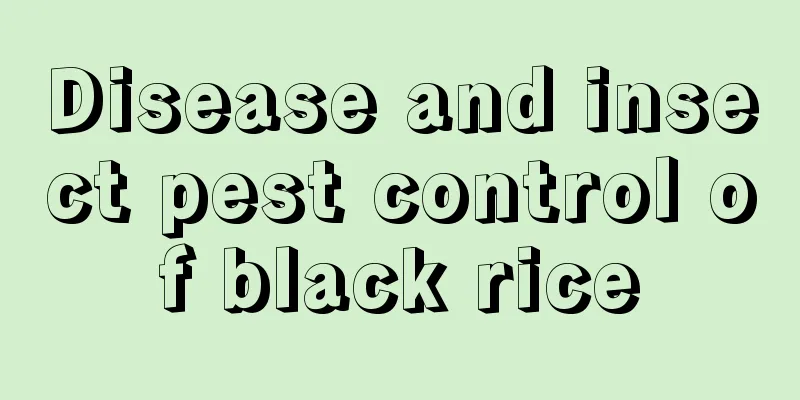 Disease and insect pest control of black rice